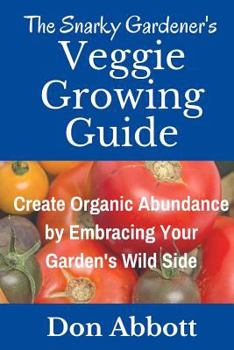 The Snarky Gardener's
Veggie Growing Guide

Create Organic Abundance by Embracing Your Garden's Wild Side

Don Abbott